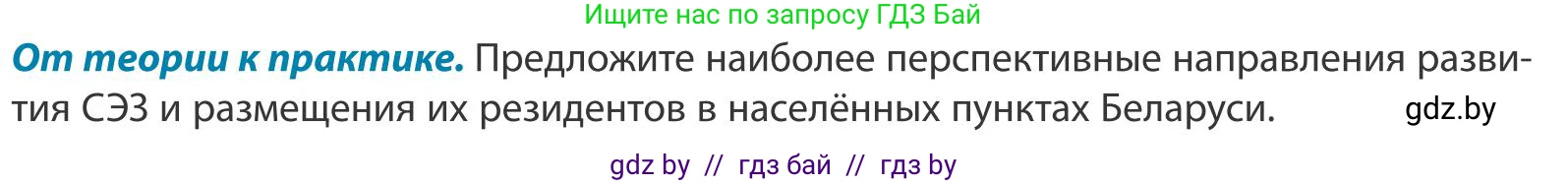 Ищите нас по запросу ГДЗ Бай

От теории к практике. Предложите наиболее перспективные направления развития СЭЗ и размещения их резидентов в населённых пунктах Беларуси. gdz.by

gdz by // гдз бай // гдз by